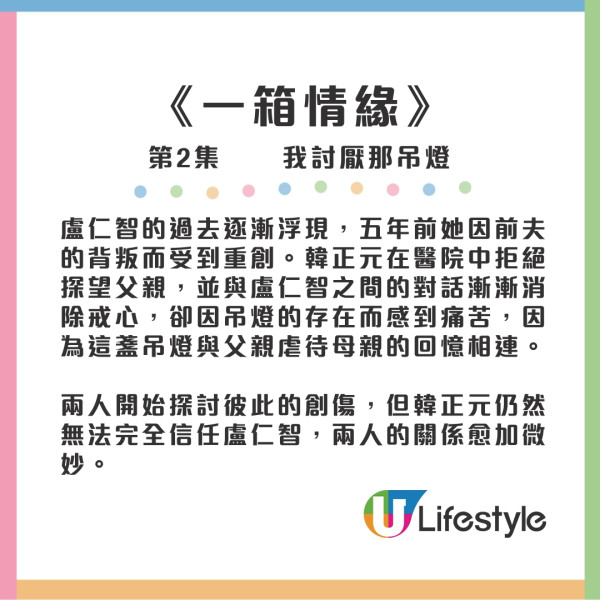 《一箱情緣》

第2集　我討厭那吊燈

盧仁智的過去逐漸浮現，五年前她因前夫的背叛而受到重創。韓正元在醫院中拒絕探望父親，並與盧仁智之間的對話漸漸消除戒心，卻因吊燈的存在而感到痛苦，因為這盞吊燈與父親虐待母親的回憶相連。

兩人開始探討彼此的創傷，但韓正元仍然無法完全信任盧仁智，兩人的關係愈加微妙。

U Lifestyle